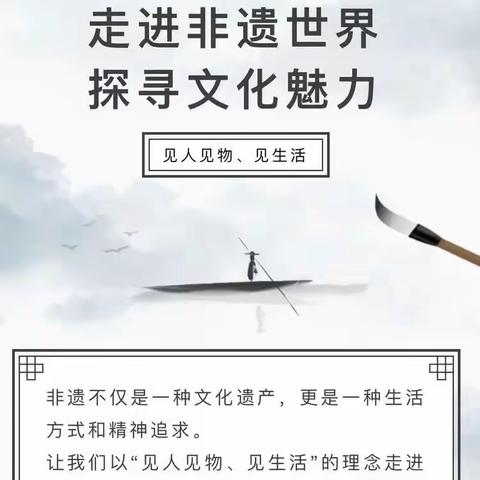 走进非遗世界
探寻文化魅力

见人见物、见生活

非遗不仅是一种文化遗产，更是一种生活方式和精神追求。
让我们以“见人见物、见生活”的理念走进